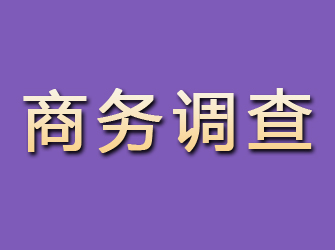 商务调查